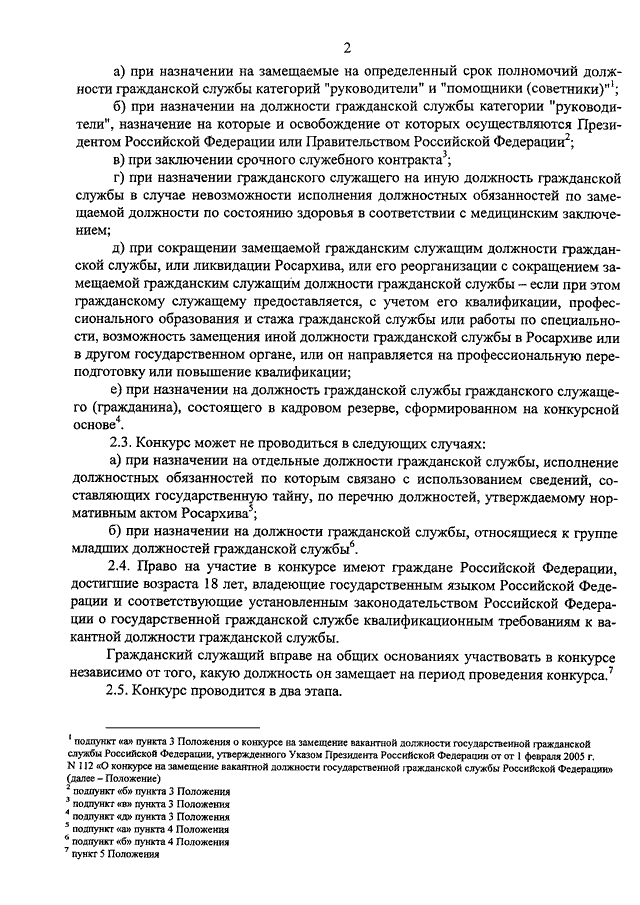 2

а) при назначении на замещаемые на определенный срок полномочий должности гражданской службы категорий "руководители" и "помощники (советники)"$^1$;

б) при назначении на должности гражданской службы категории "руководители", назначение на которые и освобождение от которых осуществляются Президентом Российской Федерации или Правительством Российской Федерации$^2$;

в) при заключении срочного служебного контракта$^3$;

г) при назначении гражданского служащего на иную должность гражданской службы в случае невозможности исполнения должностных обязанностей по замещаемой должности по состоянию здоровья в соответствии с медицинским заключением;

д) при сокращении замещаемой гражданским служащим должности гражданской службы, или ликвидации Росархива, или его реорганизации с сокращением замещаемой гражданским служащим должности гражданской службы – если при этом гражданскому служащему предоставляется, с учетом его квалификации, профессионального образования и стажа гражданской службы или работы по специальности, возможность замещения иной должности гражданской службы в Росархиве или в другом государственном органе, или он направляется на профессиональную переподготовку или повышение квалификации;

е) при назначении на должность гражданской службы гражданского служащего (гражданина), состоящего в кадровом резерве, сформированном на конкурсной основе$^4$.

2.3. Конкурс может не проводиться в следующих случаях:

а) при назначении на отдельные должности гражданской службы, исполнение должностных обязанностей по которым связано с использованием сведений, составляющих государственную тайну, по перечню должностей, утверждаемому нормативным актом Росархива$^5$;

б) при назначении на должности гражданской службы, относящиеся к группе младших должностей гражданской службы$^6$.

2.4. Право на участие в конкурсе имеют граждане Российской Федерации, достигшие возраста 18 лет, владеющие государственным языком Российской Федерации и соответствующие установленным законодательством Российской Федерации о государственной гражданской службе квалификационным требованиям к вакантной должности гражданской службы.

Гражданский служащий вправе на общих основаниях участвовать в конкурсе независимо от того, какую должность он замещает на период проведения конкурса.$^7$

2.5. Конкурс проводится в два этапа.

$^1$ подпункт «а» пункта 3 Положения о конкурсе на замещение вакантной должности государственной гражданской службы Российской Федерации, утвержденного Указом Президента Российской Федерации от от 1 февраля 2005 г. N 112 «О конкурсе на замещение вакантной должности государственной гражданской службы Российской Федерации» (далее – Положение)
$^2$ подпункт «б» пункта 3 Положения
$^3$ подпункт «в» пункта 3 Положения
$^4$ подпункт «д» пункта 3 Положения
$^5$ подпункт «а» пункта 4 Положения
$^6$ подпункт «б» пункта 4 Положения
$^7$ пункт 5 Положения